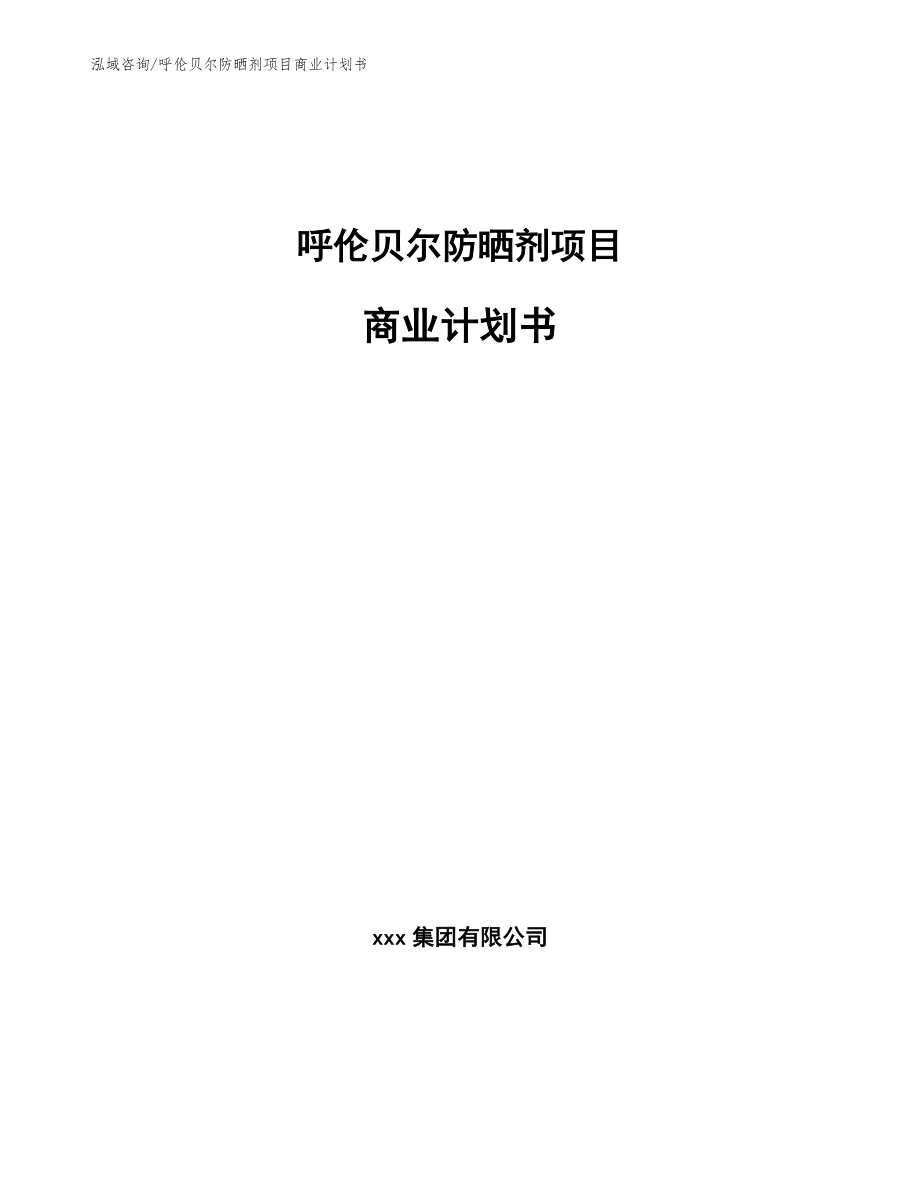 泓域咨询/呼伦贝尔防晒剂项目商业计划书

呼伦贝尔防晒剂项目

商业计划书

xxx 集团有限公司